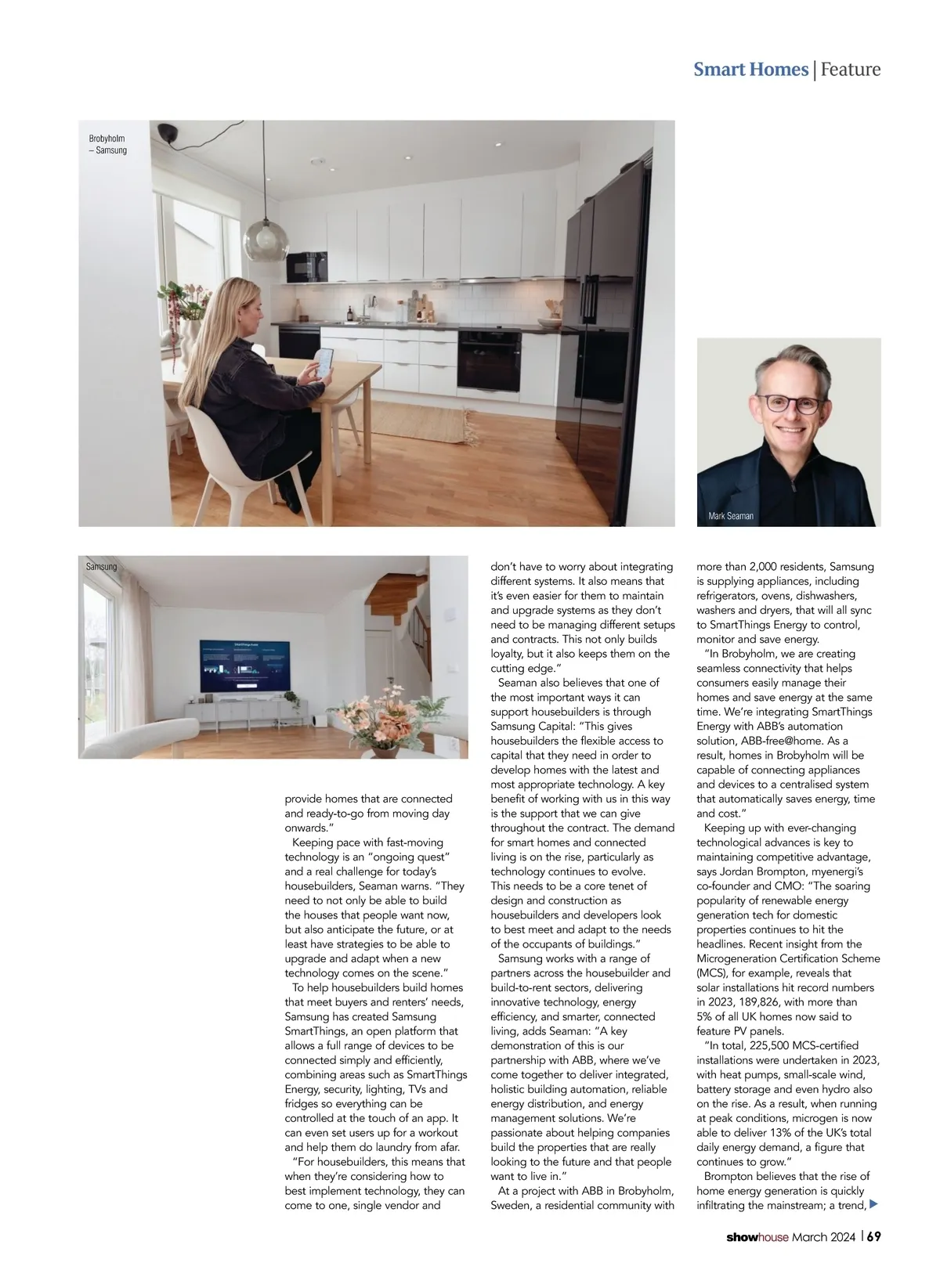 Smart Homes | Feature

Brobyholm – Samsung

Mark Seaman

Samsung

provide homes that are connected and ready-to-go from moving day onwards."

Keeping pace with fast-moving technology is an "ongoing quest" and a real challenge for today's housebuilders, Seaman warns. "They need to not only be able to build the houses that people want now, but also anticipate the future, or at least have strategies to be able to upgrade and adapt when a new technology comes on the scene."

To help housebuilders build homes that meet buyers and renters' needs, Samsung has created Samsung SmartThings, an open platform that allows a full range of devices to be connected simply and efficiently, combining areas such as SmartThings Energy, security, lighting, TVs and fridges so everything can be controlled at the touch of an app. It can even set users up for a workout and help them do laundry from afar.

"For housebuilders, this means that when they're considering how to best implement technology, they can come to one, single vendor and don't have to worry about integrating different systems. It also means that it's even easier for them to maintain and upgrade systems as they don't need to be managing different setups and contracts. This not only builds loyalty, but it also keeps them on the cutting edge."

Seaman also believes that one of the most important ways it can support housebuilders is through Samsung Capital: "This gives housebuilders the flexible access to capital that they need in order to develop homes with the latest and most appropriate technology. A key benefit of working with us in this way is the support that we can give throughout the contract. The demand for smart homes and connected living is on the rise, particularly as technology continues to evolve. This needs to be a core tenet of design and construction as housebuilders and developers look to best meet and adapt to the needs of the occupants of buildings."

Samsung works with a range of partners across the housebuilder and build-to-rent sectors, delivering innovative technology, energy efficiency, and smarter, connected living, adds Seaman: "A key demonstration of this is our partnership with ABB, where we've come together to deliver integrated, holistic building automation, reliable energy distribution, and energy management solutions. We're passionate about helping companies build the properties that are really looking to the future and that people want to live in."

At a project with ABB in Brobyholm, Sweden, a residential community with more than 2,000 residents, Samsung is supplying appliances, including refrigerators, ovens, dishwashers, washers and dryers, that will all sync to SmartThings Energy to control, monitor and save energy.

"In Brobyholm, we are creating seamless connectivity that helps consumers easily manage their homes and save energy at the same time. We're integrating SmartThings Energy with ABB's automation solution, ABB-free@home. As a result, homes in Brobyholm will be capable of connecting appliances and devices to a centralised system that automatically saves energy, time and cost."

Keeping up with ever-changing technological advances is key to maintaining competitive advantage, says Jordan Brompton, myenergi's co-founder and CMO: "The soaring popularity of renewable energy generation tech for domestic properties continues to hit the headlines. Recent insight from the Microgeneration Certification Scheme (MCS), for example, reveals that solar installations hit record numbers in 2023, 189,826, with more than 5% of all UK homes now said to feature PV panels.

"In total, 225,500 MCS-certified installations were undertaken in 2023, with heat pumps, small-scale wind, battery storage and even hydro also on the rise. As a result, when running at peak conditions, microgen is now able to deliver 13% of the UK's total daily energy demand, a figure that continues to grow."

Brompton believes that the rise of home energy generation is quickly infiltrating the mainstream; a trend,

showhouse March 2024 | 69